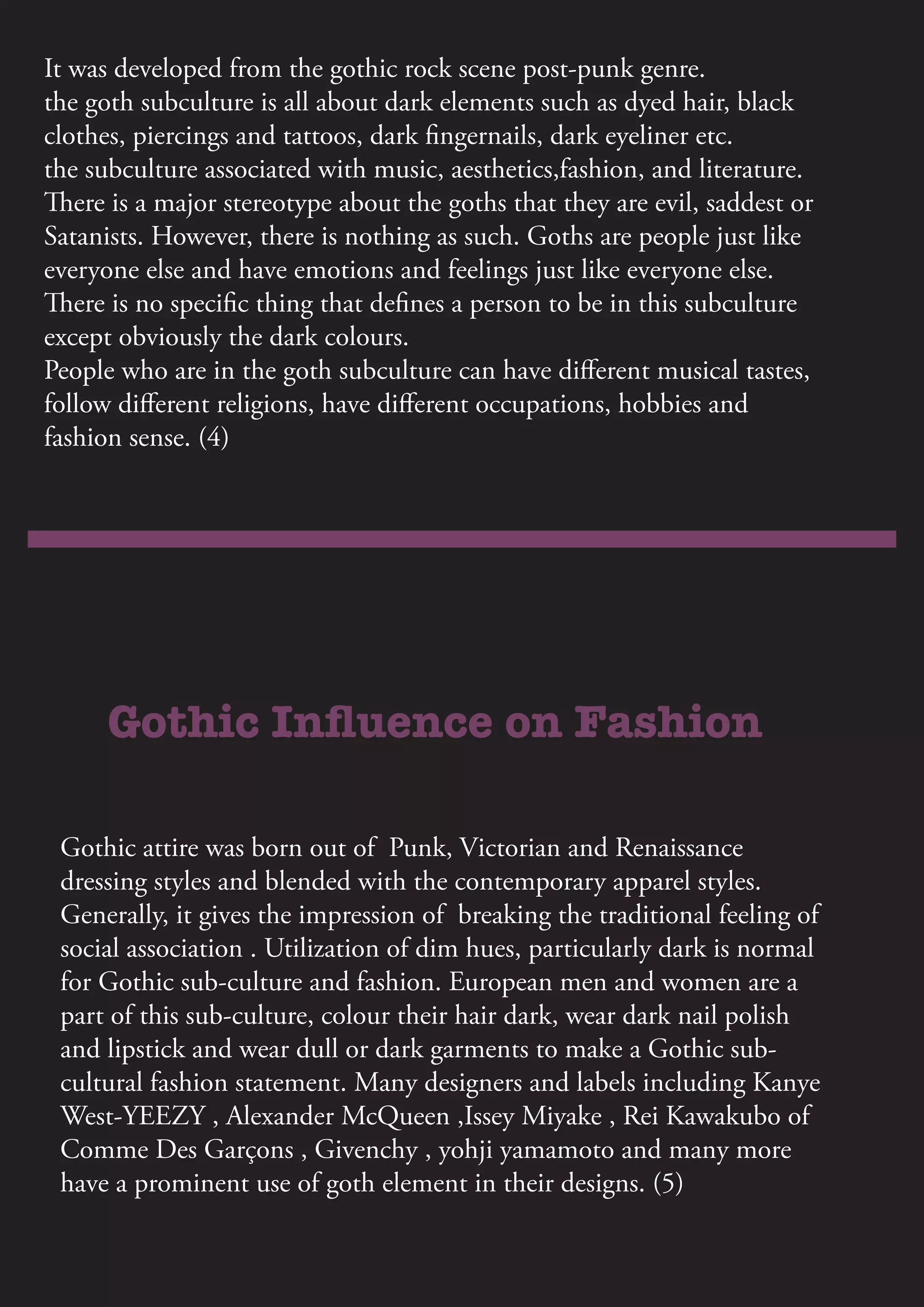 It was developed from the gothic rock scene post-punk genre.
the goth subculture is all about dark elements such as dyed hair, black clothes, piercings and tattoos, dark fingernails, dark eyeliner etc.
the subculture associated with music, aesthetics,fashion, and literature.
There is a major stereotype about the goths that they are evil, saddest or Satanists. However, there is nothing as such. Goths are people just like everyone else and have emotions and feelings just like everyone else.
There is no specific thing that defines a person to be in this subculture except obviously the dark colours.
People who are in the goth subculture can have different musical tastes, follow different religions, have different occupations, hobbies and fashion sense. (4)

Gothic Influence on Fashion

Gothic attire was born out of Punk, Victorian and Renaissance dressing styles and blended with the contemporary apparel styles. Generally, it gives the impression of breaking the traditional feeling of social association . Utilization of dim hues, particularly dark is normal for Gothic sub-culture and fashion. European men and women are a part of this sub-culture, colour their hair dark, wear dark nail polish and lipstick and wear dull or dark garments to make a Gothic sub-cultural fashion statement. Many designers and labels including Kanye West-YEEZY , Alexander McQueen ,Issey Miyake , Rei Kawakubo of Comme Des Garçons , Givenchy , yohji yamamoto and many more have a prominent use of goth element in their designs. (5)